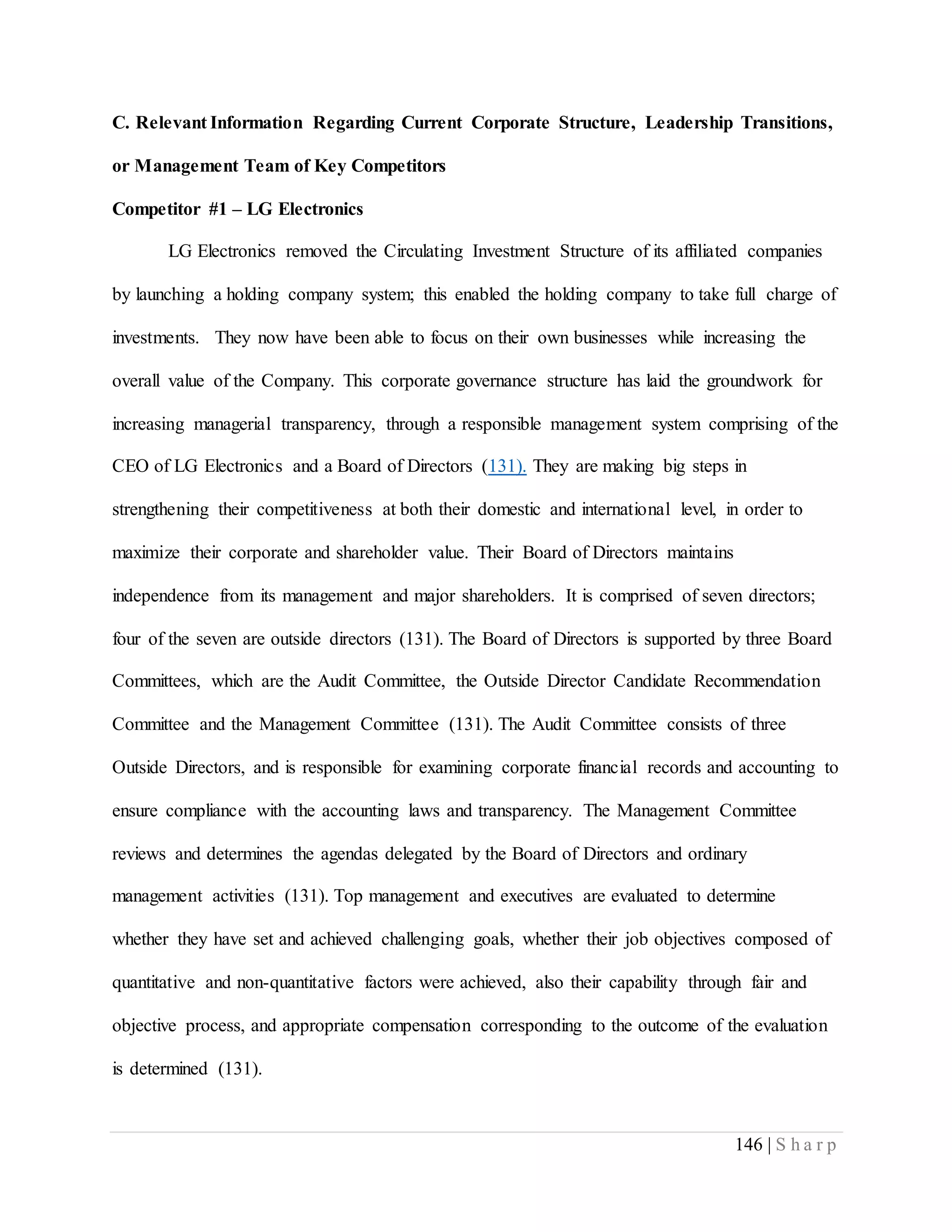 C. Relevant Information Regarding Current Corporate Structure, Leadership Transitions, or Management Team of Key Competitors

Competitor #1 – LG Electronics

LG Electronics removed the Circulating Investment Structure of its affiliated companies by launching a holding company system; this enabled the holding company to take full charge of investments. They now have been able to focus on their own businesses while increasing the overall value of the Company. This corporate governance structure has laid the groundwork for increasing managerial transparency, through a responsible management system comprising of the CEO of LG Electronics and a Board of Directors (131). They are making big steps in strengthening their competitiveness at both their domestic and international level, in order to maximize their corporate and shareholder value. Their Board of Directors maintains independence from its management and major shareholders. It is comprised of seven directors; four of the seven are outside directors (131). The Board of Directors is supported by three Board Committees, which are the Audit Committee, the Outside Director Candidate Recommendation Committee and the Management Committee (131). The Audit Committee consists of three Outside Directors, and is responsible for examining corporate financial records and accounting to ensure compliance with the accounting laws and transparency. The Management Committee reviews and determines the agendas delegated by the Board of Directors and ordinary management activities (131). Top management and executives are evaluated to determine whether they have set and achieved challenging goals, whether their job objectives composed of quantitative and non-quantitative factors were achieved, also their capability through fair and objective process, and appropriate compensation corresponding to the outcome of the evaluation is determined (131).

146 | Sharp